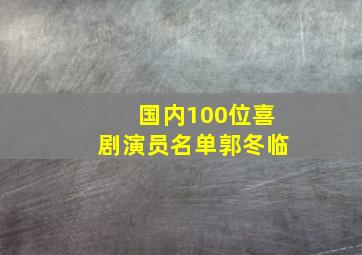 国内100位喜剧演员名单郭冬临